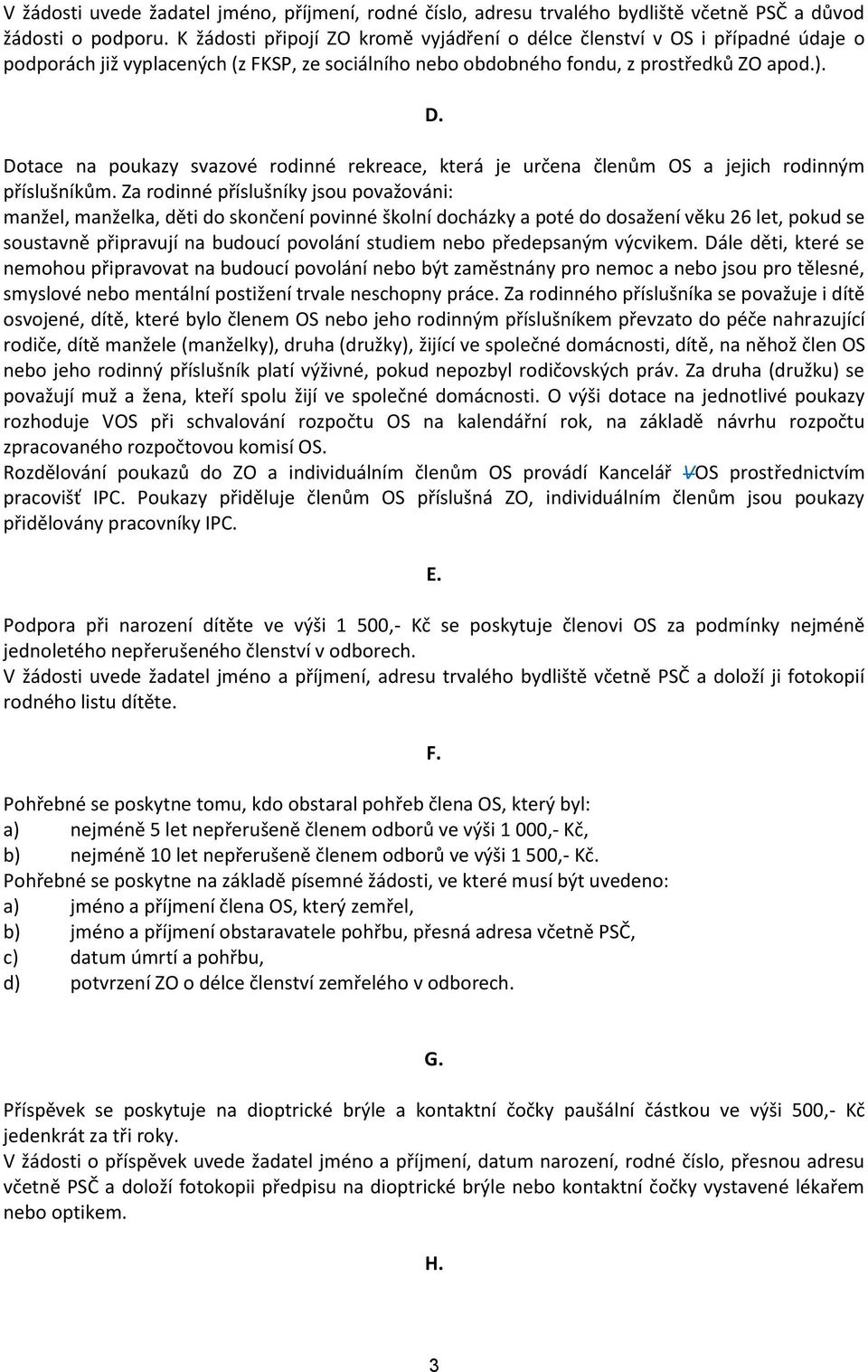 V žádosti uvede žadatel jméno, příjmení, rodné číslo, adresu trvalého bydliště včetně PSČ a důvod žádosti o podporu. K žádosti připojí ZO kromě vyjádření o délce členství v OS i případné údaje o podporách již vyplacených (z FKSP, ze sociálního nebo obdobného fondu, z prostředků ZO apod.).

D.

Dotace na poukazy svazové rodinné rekreace, která je určena členům OS a jejich rodinným příslušníkům. Za rodinné příslušníky jsou považováni:
manžel, manželka, děti do skončení povinné školní docházky a poté do dosažení věku 26 let, pokud se soustavně připravují na budoucí povolání studiem nebo předepsaným výcvikem. Dále děti, které se nemohou připravovat na budoucí povolání nebo být zaměstnány pro nemoc a nebo jsou pro tělesné, smyslové nebo mentální postižení trvale neschopny práce. Za rodinného příslušníka se považuje i dítě osvojené, dítě, které bylo členem OS nebo jeho rodinným příslušníkem převzato do péče nahrazující rodiče, dítě manžele (manželky), druha (družky), žijící ve společné domácnosti, dítě, na něhož člen OS nebo jeho rodinný příslušník platí výživné, pokud nepozbyl rodičovských práv. Za druha (družku) se považují muž a žena, kteří spolu žijí ve společné domácnosti. O výši dotace na jednotlivé poukazy rozhoduje VOS při schvalování rozpočtu OS na kalendářní rok, na základě návrhu rozpočtu zpracovaného rozpočtovou komisí OS.
Rozdělování poukazů do ZO a individuálním členům OS provádí Kancelář VOS prostřednictvím pracovišť IPC. Poukazy přiděluje členům OS příslušná ZO, individuálním členům jsou poukazy přidělovány pracovníky IPC.

E.

Podpora při narození dítěte ve výši 1 500,- Kč se poskytuje členovi OS za podmínky nejméně jednoletého nepřerušeného členství v odborech.
V žádosti uvede žadatel jméno a příjmení, adresu trvalého bydliště včetně PSČ a doloží ji fotokopií rodného listu dítěte.

F.

Pohřebné se poskytne tomu, kdo obstaral pohřeb člena OS, který byl:
a) nejméně 5 let nepřerušeně členem odborů ve výši 1 000,- Kč,
b) nejméně 10 let nepřerušeně členem odborů ve výši 1 500,- Kč.
Pohřebné se poskytne na základě písemné žádosti, ve které musí být uvedeno:
a) jméno a příjmení člena OS, který zemřel,
b) jméno a příjmení obstaravatele pohřbu, přesná adresa včetně PSČ,
c) datum úmrtí a pohřbu,
d) potvrzení ZO o délce členství zemřelého v odborech.

G.

Příspěvek se poskytuje na dioptrické brýle a kontaktní čočky paušální částkou ve výši 500,- Kč jedenkrát za tři roky.
V žádosti o příspěvek uvede žadatel jméno a příjmení, datum narození, rodné číslo, přesnou adresu včetně PSČ a doloží fotokopii předpisu na dioptrické brýle nebo kontaktní čočky vystavené lékařem nebo optikem.

H.

3